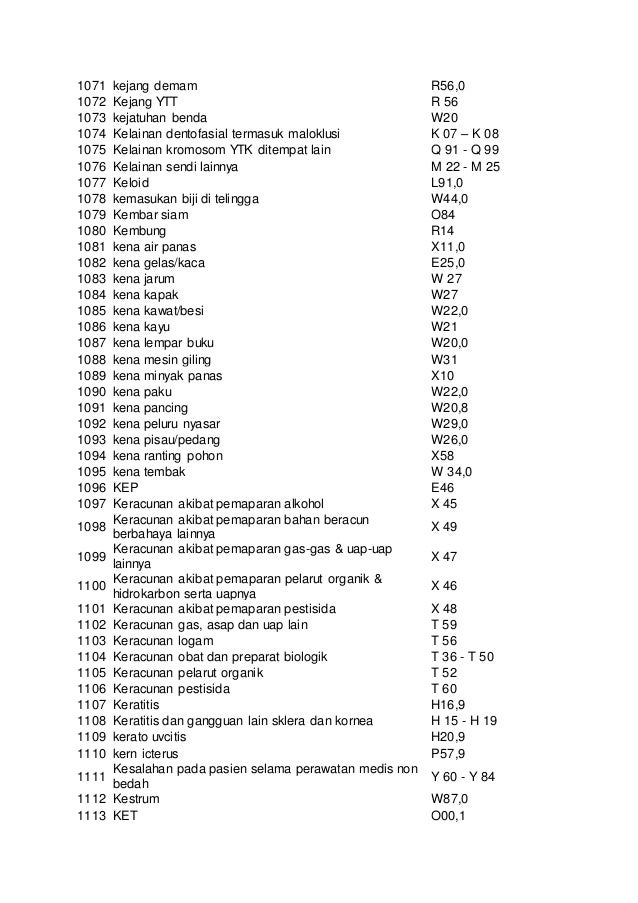 | | | |
|---|---|---|
| 1071 | kejang demam | R56,0 |
| 1072 | Kejang YTT | R 56 |
| 1073 | kejatuhan benda | W20 |
| 1074 | Kelainan dentofasial termasuk maloklusi | K 07 – K 08 |
| 1075 | Kelainan kromosom YTK ditempat lain | Q 91 - Q 99 |
| 1076 | Kelainan sendi lainnya | M 22 - M 25 |
| 1077 | Keloid | L91,0 |
| 1078 | kemasukan biji di telingga | W44,0 |
| 1079 | Kembar siam | O84 |
| 1080 | Kembung | R14 |
| 1081 | kena air panas | X11,0 |
| 1082 | kena gelas/kaca | E25,0 |
| 1083 | kena jarum | W 27 |
| 1084 | kena kapak | W27 |
| 1085 | kena kawat/besi | W22,0 |
| 1086 | kena kayu | W21 |
| 1087 | kena lempar buku | W20,0 |
| 1088 | kena mesin giling | W31 |
| 1089 | kena minyak panas | X10 |
| 1090 | kena paku | W22,0 |
| 1091 | kena pancing | W20,8 |
| 1092 | kena peluru nyasar | W29,0 |
| 1093 | kena pisau/pedang | W26,0 |
| 1094 | kena ranting pohon | X58 |
| 1095 | kena tembak | W 34,0 |
| 1096 | KEP | E46 |
| 1097 | Keracunan akibat pemaparan alkohol | X 45 |
| 1098 | Keracunan akibat pemaparan bahan beracun berbahaya lainnya | X 49 |
| 1099 | Keracunan akibat pemaparan gas-gas & uap-uap lainnya | X 47 |
| 1100 | Keracunan akibat pemaparan pelarut organik & hidrokarbon serta uapnya | X 46 |
| 1101 | Keracunan akibat pemaparan pestisida | X 48 |
| 1102 | Keracunan gas, asap dan uap lain | T 59 |
| 1103 | Keracunan logam | T 56 |
| 1104 | Keracunan obat dan preparat biologik | T 36 - T 50 |
| 1105 | Keracunan pelarut organik | T 52 |
| 1106 | Keracunan pestisida | T 60 |
| 1107 | Keratitis | H16,9 |
| 1108 | Keratitis dan gangguan lain sklera dan kornea | H 15 - H 19 |
| 1109 | kerato uvcitis | H20,9 |
| 1110 | kern icterus | P57,9 |
| 1111 | Kesalahan pada pasien selama perawatan medis non bedah | Y 60 - Y 84 |
| 1112 | Kestrum | W87,0 |
| 1113 | KET | O00,1 |